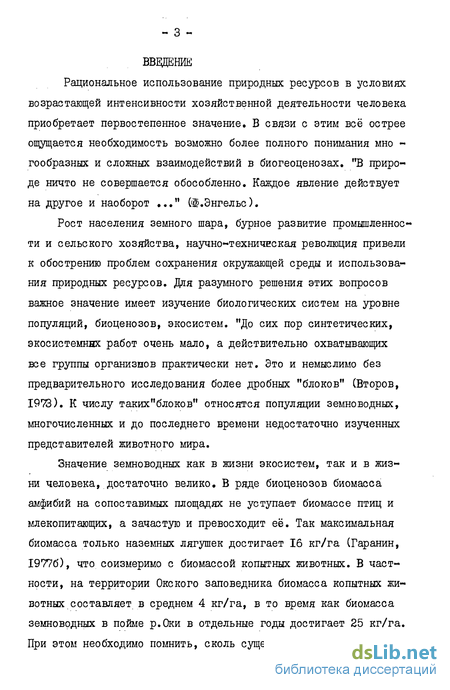 - 3 -

ВВЕДЕНИЕ

Рациональное использование природных ресурсов в условиях возрастающей интенсивности хозяйственной деятельности человека приобретает первостепенное значение. В связи с этим всё острее ощущается необходимость возможно более полного понимания многообразных и сложных взаимодействий в биогеоценозах. "В природе ничто не совершается обособленно. Каждое явление действует на другое и наоборот ..." (Ф.Энгельс).

Рост населения земного шара, бурное развитие промышленности и сельского хозяйства, научно-техническая революция привели к обострению проблем сохранения окружающей среды и использования природных ресурсов. Для разумного решения этих вопросов важное значение имеет изучение биологических систем на уровне популяций, биоценозов, экосистем. "До сих пор синтетических, экосистемных работ очень мало, а действительно охватывающих все группы организмов практически нет. Это и немыслимо без предварительного исследования более дробных "блоков" (Второв, 1973). К числу таких"блоков" относятся популяции земноводных, многочисленных и до последнего времени недостаточно изученных представителей животного мира.

Значение земноводных как в жизни экосистем, так и в жизни человека, достаточно велико. В ряде биоценозов биомасса амфибий на сопоставимых площадях не уступает биомассе птиц и млекопитающих, а зачастую и превосходит её. Так максимальная биомасса только наземных лягушек достигает 16 кг/га (Гаранин, 1977б), что соизмеримо с биомассой копытных животных. В частности, на территории Окского заповедника биомасса копытных животных составляет в среднем 4 кг/га, в то время как биомасса земноводных в пойме р.Оки в отдельные годы достигает 25 кг/га. При этом необходимо помнить, сколь суще

dsLib.net
библиотека диссертаций